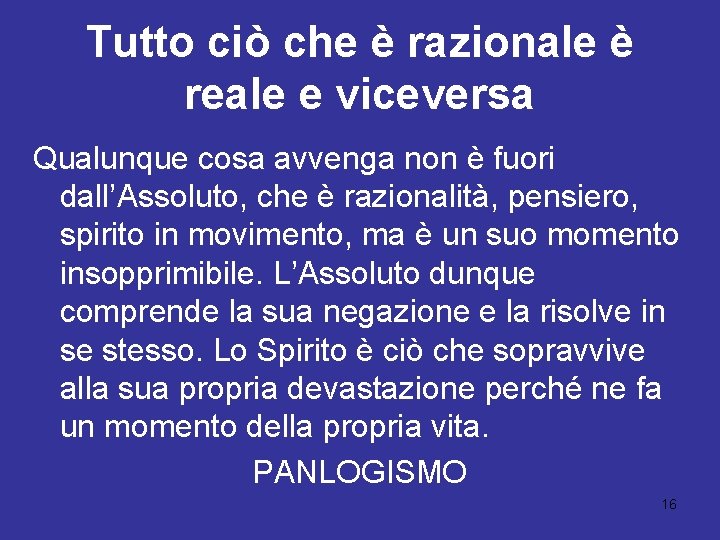 Tutto ciò che è razionale è reale e viceversa

Qualunque cosa avvenga non è fuori dall’Assoluto, che è razionalità, pensiero, spirito in movimento, ma è un suo momento insopprimibile. L’Assoluto dunque comprende la sua negazione e la risolve in se stesso. Lo Spirito è ciò che sopravvive alla sua propria devastazione perché ne fa un momento della propria vita.

PANLOGISMO

16